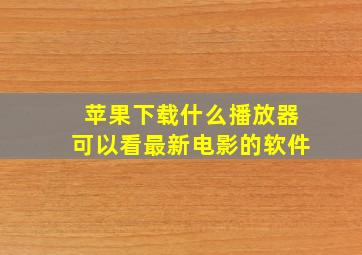 苹果下载什么播放器
可以看最新电影的软件